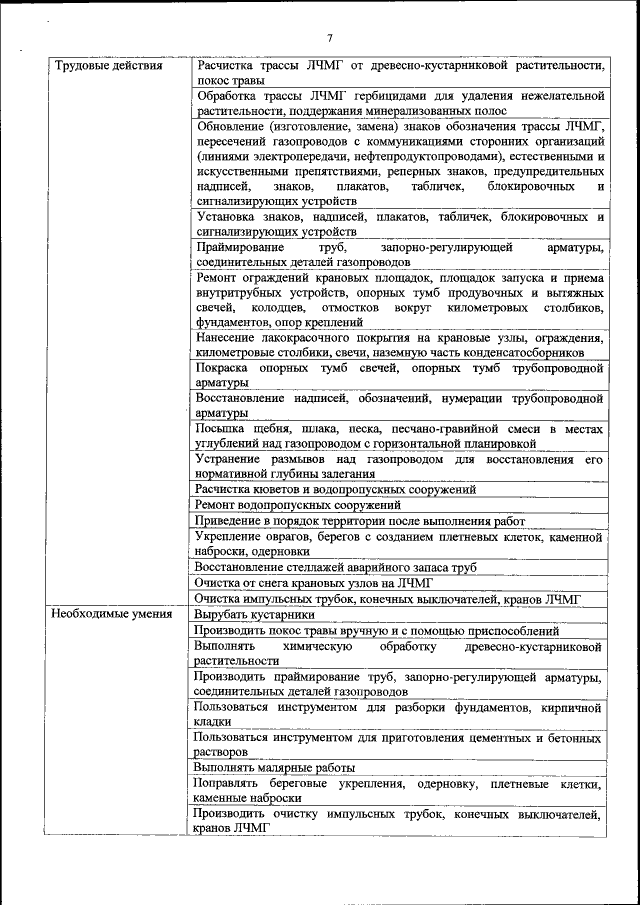 7

| | |
|---|---|
| Трудовые действия | Расчистка трассы ЛЧМГ от древесно-кустарниковой растительности, покос травы |
| | Обработка трассы ЛЧМГ гербицидами для удаления нежелательной растительности, поддержания минерализованных полос |
| | Обновление (изготовление, замена) знаков обозначения трассы ЛЧМГ, пересечений газопроводов с коммуникациями сторонних организаций (линиями электропередачи, нефтепродуктопроводами), естественными и искусственными препятствиями, реперных знаков, предупредительных надписей, знаков, плакатов, табличек, блокировочных и сигнализирующих устройств |
| | Установка знаков, надписей, плакатов, табличек, блокировочных и сигнализирующих устройств |
| | Праймирование труб, запорно-регулирующей арматуры, соединительных деталей газопроводов |
| | Ремонт ограждений крановых площадок, площадок запуска и приема внутритрубных устройств, опорных тумб продувочных и вытяжных свечей, колодцев, отмостков вокруг километровых столбиков, фундаментов, опор креплений |
| | Нанесение лакокрасочного покрытия на крановые узлы, ограждения, километровые столбики, свечи, наземную часть конденсатосборников |
| | Покраска опорных тумб свечей, опорных тумб трубопроводной арматуры |
| | Восстановление надписей, обозначений, нумерации трубопроводной арматуры |
| | Посыпка щебня, шлака, песка, песчано-гравийной смеси в местах углублений над газопроводом с горизонтальной планировкой |
| | Устранение размывов над газопроводом для восстановления его нормативной глубины залегания |
| | Расчистка кюветов и водопропускных сооружений |
| | Ремонт водопропускных сооружений |
| | Приведение в порядок территории после выполнения работ |
| | Укрепление оврагов, берегов с созданием плетневых клеток, каменной наброски, одерновки |
| | Восстановление стеллажей аварийного запаса труб |
| | Очистка от снега крановых узлов на ЛЧМГ |
| | Очистка импульсных трубок, конечных выключателей, кранов ЛЧМГ |
| Необходимые умения | Вырубать кустарники |
| | Производить покос травы вручную и с помощью приспособлений |
| | Выполнять химическую обработку древесно-кустарниковой растительности |
| | Производить праймирование труб, запорно-регулирующей арматуры, соединительных деталей газопроводов |
| | Пользоваться инструментом для разборки фундаментов, кирпичной кладки |
| | Пользоваться инструментом для приготовления цементных и бетонных растворов |
| | Выполнять малярные работы |
| | Поправлять береговые укрепления, одерновку, плетневые клетки, каменные наброски |
| | Производить очистку импульсных трубок, конечных выключателей, кранов ЛЧМГ |